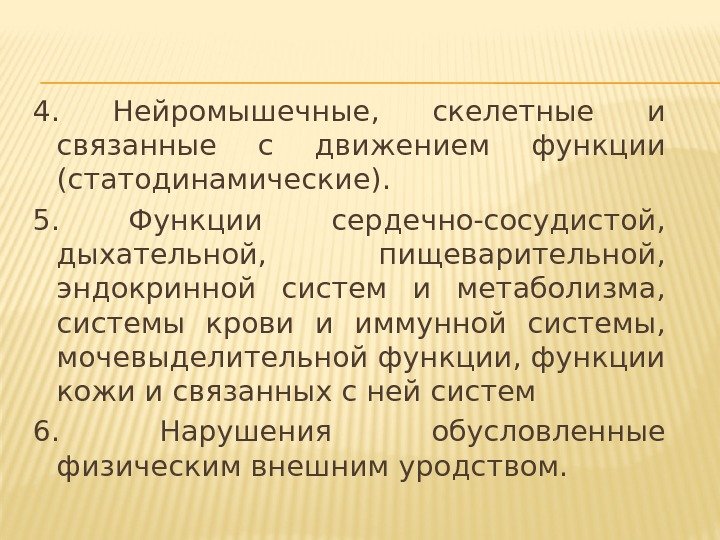 4. Нейромышечные, скелетные и связанные с движением функции (статодинамические).

5. Функции сердечно-сосудистой, дыхательной, пищеварительной, эндокринной систем и метаболизма, системы крови и иммунной системы, мочевыделительной функции, функции кожи и связанных с ней систем

6. Нарушения обусловленные физическим внешним уродством.